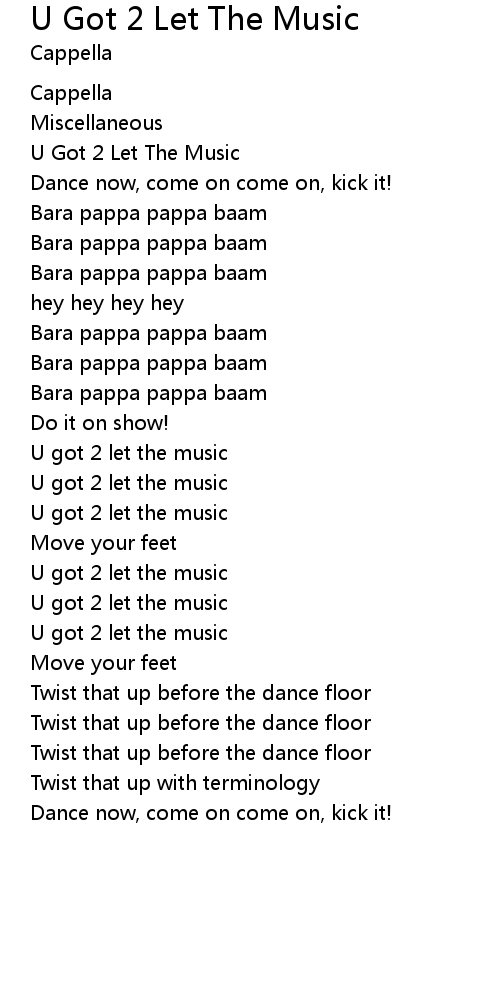 U Got 2 Let The Music
Cappella

Cappella
Miscellaneous
U Got 2 Let The Music
Dance now, come on come on, kick it!
Bara pappa pappa baam
Bara pappa pappa baam
Bara pappa pappa baam
hey hey hey hey
Bara pappa pappa baam
Bara pappa pappa baam
Bara pappa pappa baam
Do it on show!
U got 2 let the music
U got 2 let the music
U got 2 let the music
Move your feet
U got 2 let the music
U got 2 let the music
U got 2 let the music
Move your feet
Twist that up before the dance floor
Twist that up before the dance floor
Twist that up before the dance floor
Twist that up with terminology
Dance now, come on come on, kick it!